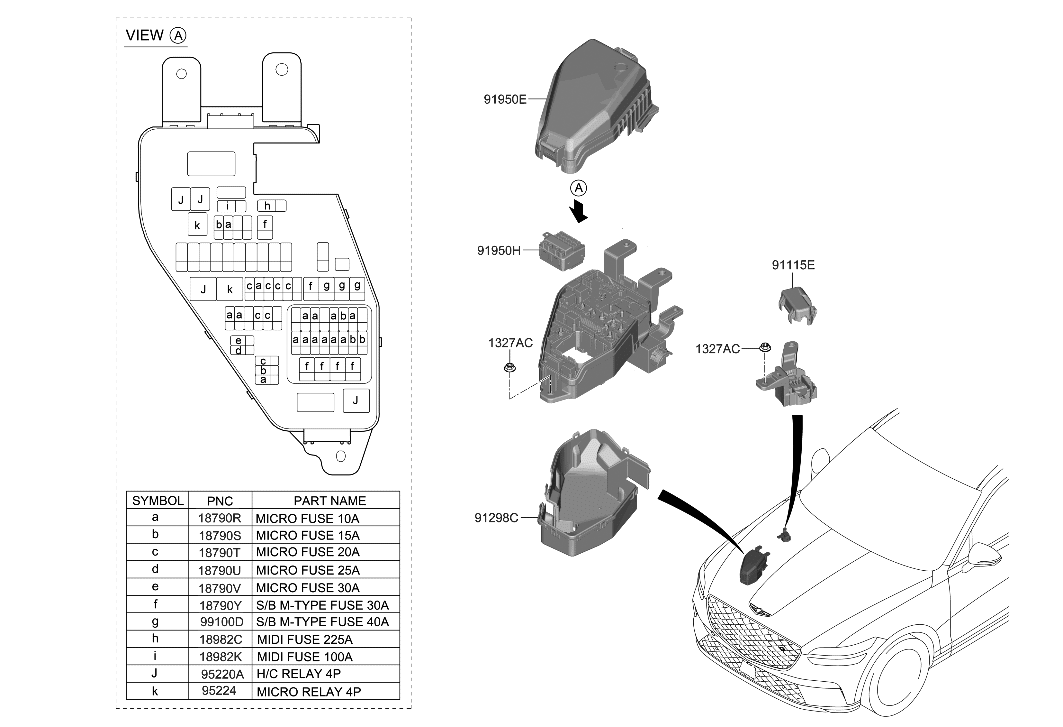 VIEW Ⓐ

J J
i
h
k b a
f
J k c a c c c f g g g
a a c c a a a b a
e
d
a a a a a a b b
c
b
a
f f f f
J

| SYMBOL | PNC | PART NAME |
|---|---|---|
| a | 18790R | MICRO FUSE 10A |
| b | 18790S | MICRO FUSE 15A |
| c | 18790T | MICRO FUSE 20A |
| d | 18790U | MICRO FUSE 25A |
| e | 18790V | MICRO FUSE 30A |
| f | 18790Y | S/B M-TYPE FUSE 30A |
| g | 99100D | S/B M-TYPE FUSE 40A |
| h | 18982C | MIDI FUSE 225A |
| i | 18982K | MIDI FUSE 100A |
| J | 95220A | H/C RELAY 4P |
| k | 95224 | MICRO RELAY 4P |

91950E
Ⓐ
91950H
1327AC
91298C
91115E
1327AC